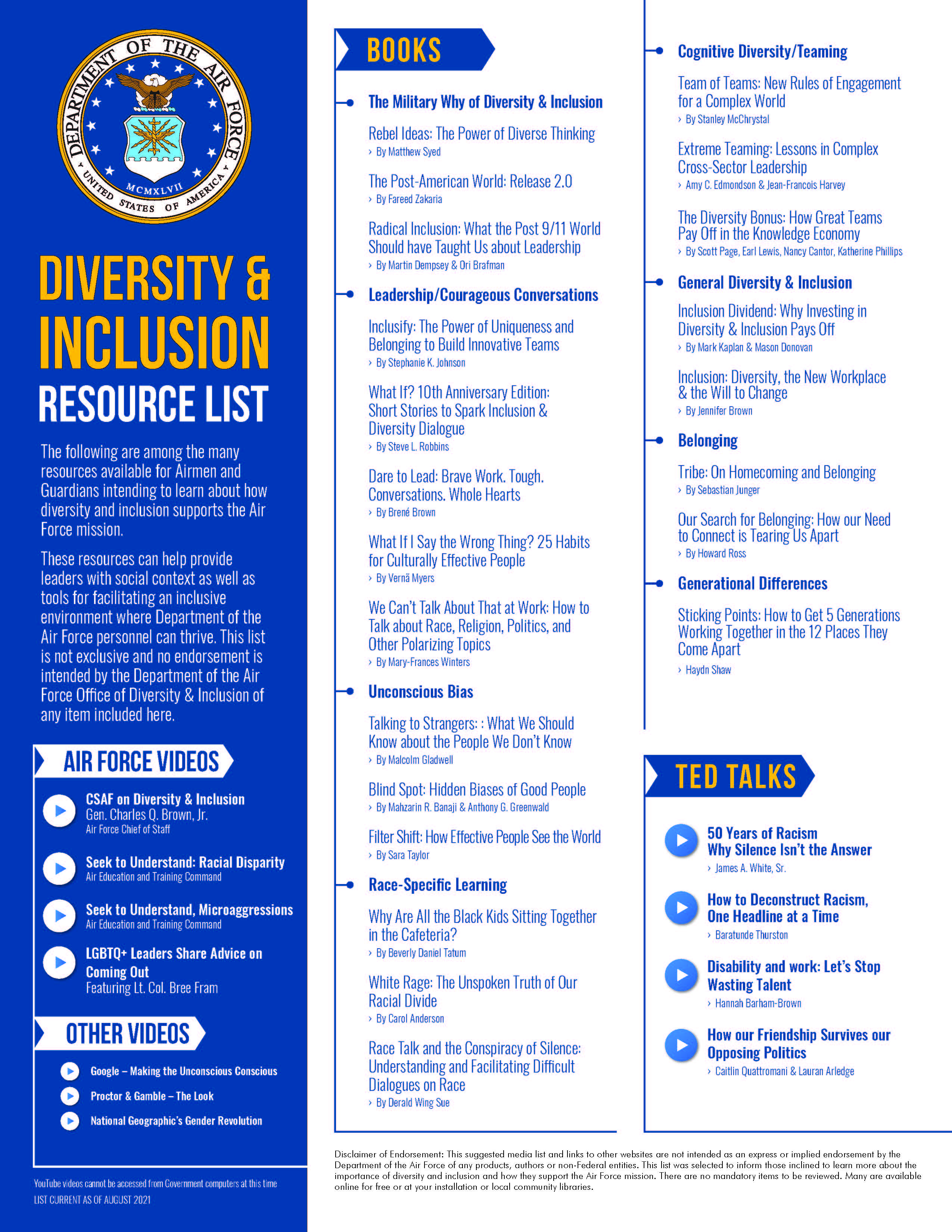 DEPARTMENT OF THE AIR FORCE
MCMXLVII
UNITED STATES OF AMERICA

DIVERSITY & INCLUSION
RESOURCE LIST

The following are among the many resources available for Airmen and Guardians intending to learn about how diversity and inclusion supports the Air Force mission.

These resources can help provide leaders with social context as well as tools for facilitating an inclusive environment where Department of the Air Force personnel can thrive. This list is not exclusive and no endorsement is intended by the Department of the Air Force Office of Diversity & Inclusion of any item included here.

AIR FORCE VIDEOS

CSAF on Diversity & Inclusion
Gen. Charles Q. Brown, Jr.
Air Force Chief of Staff

Seek to Understand: Racial Disparity
Air Education and Training Command

Seek to Understand, Microaggressions
Air Education and Training Command

LGBTQ+ Leaders Share Advice on Coming Out
Featuring Lt. Col. Bree Fram

OTHER VIDEOS

Google – Making the Unconscious Conscious
Proctor & Gamble – The Look
National Geographic's Gender Revolution

YouTube videos cannot be accessed from Government computers at this time
LIST CURRENT AS OF AUGUST 2021

BOOKS

The Military Why of Diversity & Inclusion

Rebel Ideas: The Power of Diverse Thinking
› By Matthew Syed

The Post-American World: Release 2.0
› By Fareed Zakaria

Radical Inclusion: What the Post 9/11 World Should have Taught Us about Leadership
› By Martin Dempsey & Ori Brafman

Leadership/Courageous Conversations

Inclusify: The Power of Uniqueness and Belonging to Build Innovative Teams
› By Stephanie K. Johnson

What If? 10th Anniversary Edition: Short Stories to Spark Inclusion & Diversity Dialogue
› By Steve L. Robbins

Dare to Lead: Brave Work. Tough. Conversations. Whole Hearts
› By Brené Brown

What If I Say the Wrong Thing? 25 Habits for Culturally Effective People
› By Vernā Myers

We Can't Talk About That at Work: How to Talk about Race, Religion, Politics, and Other Polarizing Topics
› By Mary-Frances Winters

Unconscious Bias

Talking to Strangers: : What We Should Know about the People We Don't Know
› By Malcolm Gladwell

Blind Spot: Hidden Biases of Good People
› By Mahzarin R. Banaji & Anthony G. Greenwald

Filter Shift: How Effective People See the World
› By Sara Taylor

Race-Specific Learning

Why Are All the Black Kids Sitting Together in the Cafeteria?
› By Beverly Daniel Tatum

White Rage: The Unspoken Truth of Our Racial Divide
› By Carol Anderson

Race Talk and the Conspiracy of Silence: Understanding and Facilitating Difficult Dialogues on Race
› By Derald Wing Sue

Cognitive Diversity/Teaming

Team of Teams: New Rules of Engagement for a Complex World
› By Stanley McChrystal

Extreme Teaming: Lessons in Complex Cross-Sector Leadership
› Amy C. Edmondson & Jean-Francois Harvey

The Diversity Bonus: How Great Teams Pay Off in the Knowledge Economy
› By Scott Page, Earl Lewis, Nancy Cantor, Katherine Phillips

General Diversity & Inclusion

Inclusion Dividend: Why Investing in Diversity & Inclusion Pays Off
› By Mark Kaplan & Mason Donovan

Inclusion: Diversity, the New Workplace & the Will to Change
› By Jennifer Brown

Belonging

Tribe: On Homecoming and Belonging
› By Sebastian Junger

Our Search for Belonging: How our Need to Connect is Tearing Us Apart
› By Howard Ross

Generational Differences

Sticking Points: How to Get 5 Generations Working Together in the 12 Places They Come Apart
› Haydn Shaw

TED TALKS

50 Years of Racism Why Silence Isn't the Answer
› James A. White, Sr.

How to Deconstruct Racism, One Headline at a Time
› Baratunde Thurston

Disability and work: Let's Stop Wasting Talent
› Hannah Barham-Brown

How our Friendship Survives our Opposing Politics
› Caitlin Quattromani & Lauran Arledge

Disclaimer of Endorsement: This suggested media list and links to other websites are not intended as an express or implied endorsement by the Department of the Air Force of any products, authors or non-Federal entities. This list was selected to inform those inclined to learn more about the importance of diversity and inclusion and how they support the Air Force mission. There are no mandatory items to be reviewed. Many are available online for free or at your installation or local community libraries.